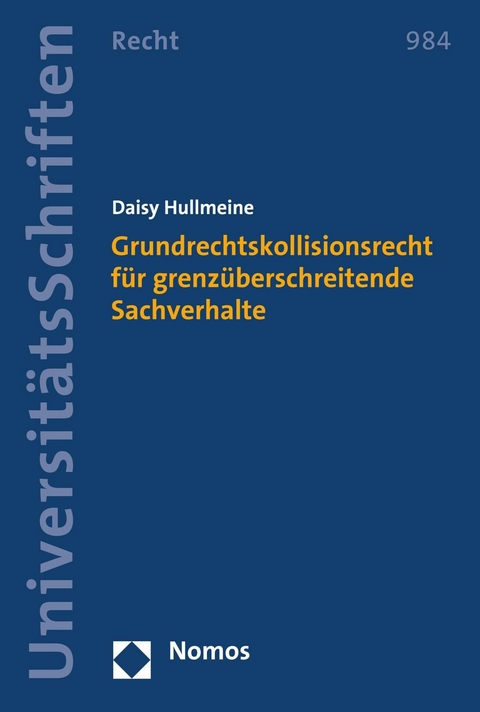 UniversitätsSchriften

Recht

984

Daisy Hullmeine

Grundrechtskollisionsrecht für grenzüberschreitende Sachverhalte

Nomos